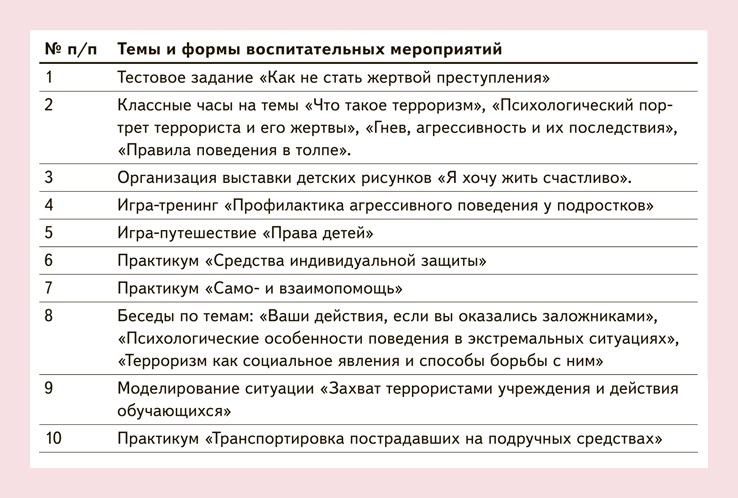 | № п/п | Темы и формы воспитательных мероприятий |
|---|---|
| 1 | Тестовое задание «Как не стать жертвой преступления» |
| 2 | Классные часы на темы «Что такое терроризм», «Психологический портрет террориста и его жертвы», «Гнев, агрессивность и их последствия», «Правила поведения в толпе». |
| 3 | Организация выставки детских рисунков «Я хочу жить счастливо». |
| 4 | Игра-тренинг «Профилактика агрессивного поведения у подростков» |
| 5 | Игра-путешествие «Права детей» |
| 6 | Практикум «Средства индивидуальной защиты» |
| 7 | Практикум «Само- и взаимопомощь» |
| 8 | Беседы по темам: «Ваши действия, если вы оказались заложниками», «Психологические особенности поведения в экстремальных ситуациях», «Терроризм как социальное явления и способы борьбы с ним» |
| 9 | Моделирование ситуации «Захват террористами учреждения и действия обучающихся» |
| 10 | Практикум «Транспортировка пострадавших на подручных средствах» |